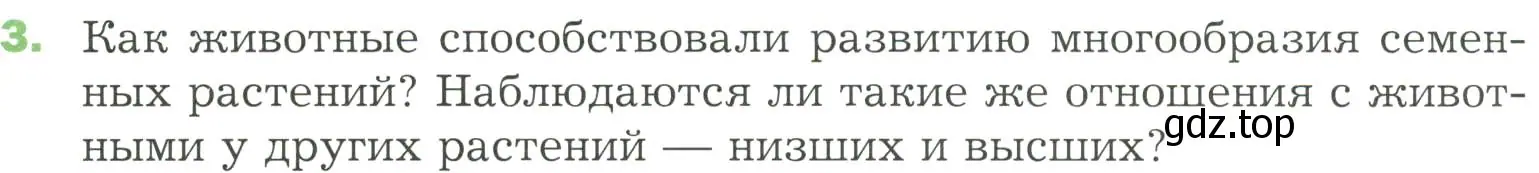 3. Как животные способствовали развитию многообразия семенных растений? Наблюдаются ли такие же отношения с животными у других растений — низших и высших?

gdz.top